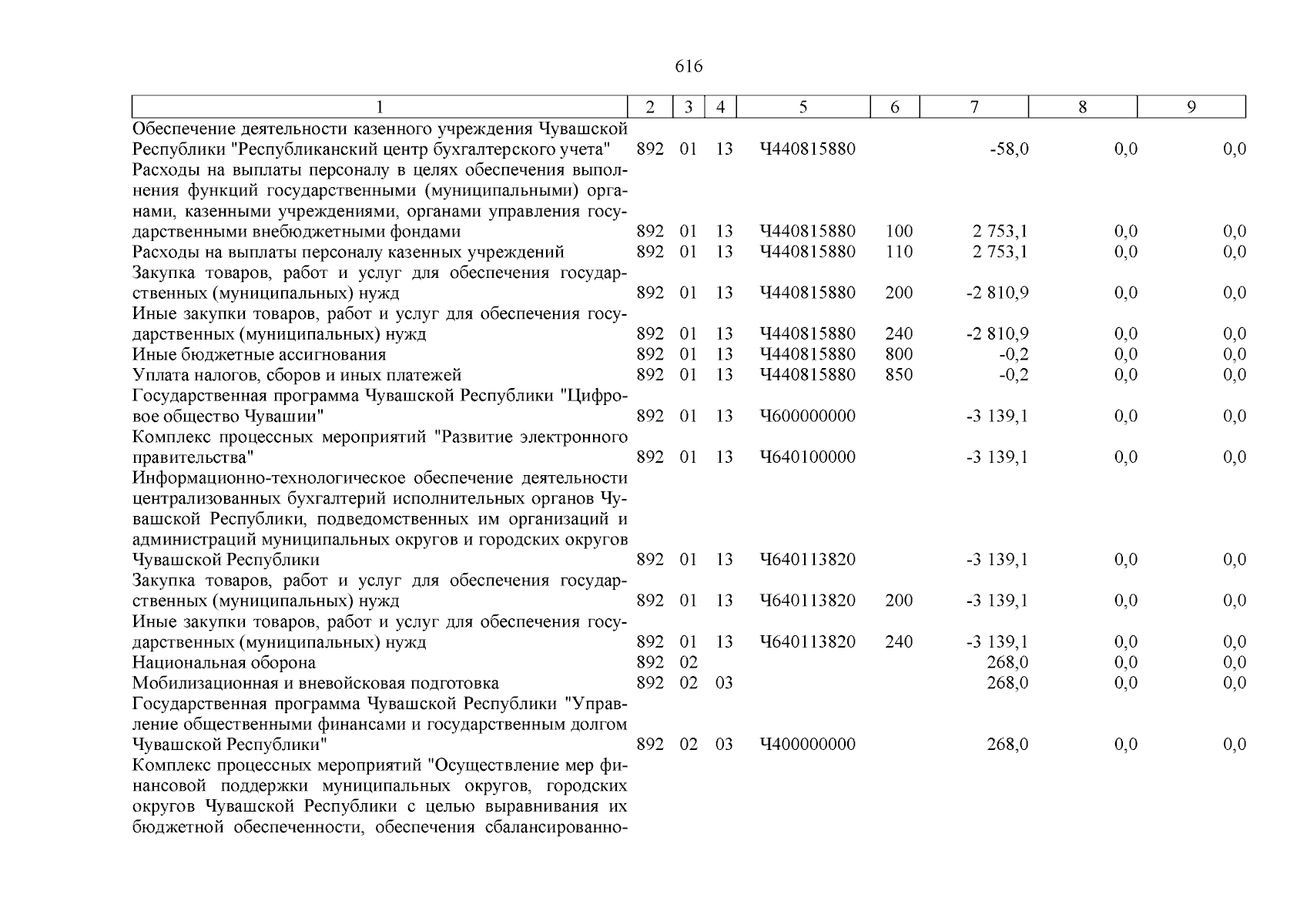 616

| 1 | 2 | 3 | 4 | 5 | 6 | 7 | 8 | 9 |
|---|---|---|---|---|---|---|---|---|
| Обеспечение деятельности казенного учреждения Чувашской Республики "Республиканский центр бухгалтерского учета" | 892 | 01 | 13 | Ч440815880 | | -58,0 | 0,0 | 0,0 |
| Расходы на выплаты персоналу в целях обеспечения выполнения функций государственными (муниципальными) органами, казенными учреждениями, органами управления государственными внебюджетными фондами | 892 | 01 | 13 | Ч440815880 | 100 | 2 753,1 | 0,0 | 0,0 |
| Расходы на выплаты персоналу казенных учреждений | 892 | 01 | 13 | Ч440815880 | 110 | 2 753,1 | 0,0 | 0,0 |
| Закупка товаров, работ и услуг для обеспечения государственных (муниципальных) нужд | 892 | 01 | 13 | Ч440815880 | 200 | -2 810,9 | 0,0 | 0,0 |
| Иные закупки товаров, работ и услуг для обеспечения государственных (муниципальных) нужд | 892 | 01 | 13 | Ч440815880 | 240 | -2 810,9 | 0,0 | 0,0 |
| Иные бюджетные ассигнования | 892 | 01 | 13 | Ч440815880 | 800 | -0,2 | 0,0 | 0,0 |
| Уплата налогов, сборов и иных платежей | 892 | 01 | 13 | Ч440815880 | 850 | -0,2 | 0,0 | 0,0 |
| Государственная программа Чувашской Республики "Цифровое общество Чувашии" | 892 | 01 | 13 | Ч600000000 | | -3 139,1 | 0,0 | 0,0 |
| Комплекс процессных мероприятий "Развитие электронного правительства" | 892 | 01 | 13 | Ч640100000 | | -3 139,1 | 0,0 | 0,0 |
| Информационно-технологическое обеспечение деятельности централизованных бухгалтерий исполнительных органов Чувашской Республики, подведомственных им организаций и администраций муниципальных округов и городских округов Чувашской Республики | 892 | 01 | 13 | Ч640113820 | | -3 139,1 | 0,0 | 0,0 |
| Закупка товаров, работ и услуг для обеспечения государственных (муниципальных) нужд | 892 | 01 | 13 | Ч640113820 | 200 | -3 139,1 | 0,0 | 0,0 |
| Иные закупки товаров, работ и услуг для обеспечения государственных (муниципальных) нужд | 892 | 01 | 13 | Ч640113820 | 240 | -3 139,1 | 0,0 | 0,0 |
| Национальная оборона | 892 | 02 | | | | 268,0 | 0,0 | 0,0 |
| Мобилизационная и вневойсковая подготовка | 892 | 02 | 03 | | | 268,0 | 0,0 | 0,0 |
| Государственная программа Чувашской Республики "Управление общественными финансами и государственным долгом Чувашской Республики" | 892 | 02 | 03 | Ч400000000 | | 268,0 | 0,0 | 0,0 |
| Комплекс процессных мероприятий "Осуществление мер финансовой поддержки муниципальных округов, городских округов Чувашской Республики с целью выравнивания их бюджетной обеспеченности, обеспечения сбалансированно- | | | | | | | | |